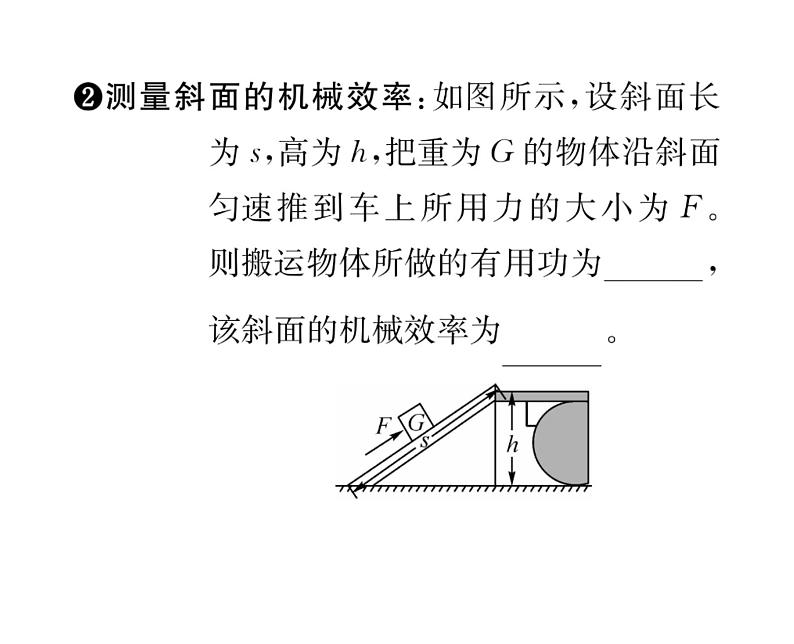 ❷测量斜面的机械效率：如图所示，设斜面长为 $s$，高为 $h$，把重为 $G$ 的物体沿斜面匀速推到车上所用力的大小为 $F$。则搬运物体所做的有用功为______，该斜面的机械效率为______。

$F$ $G$ $s$ $h$